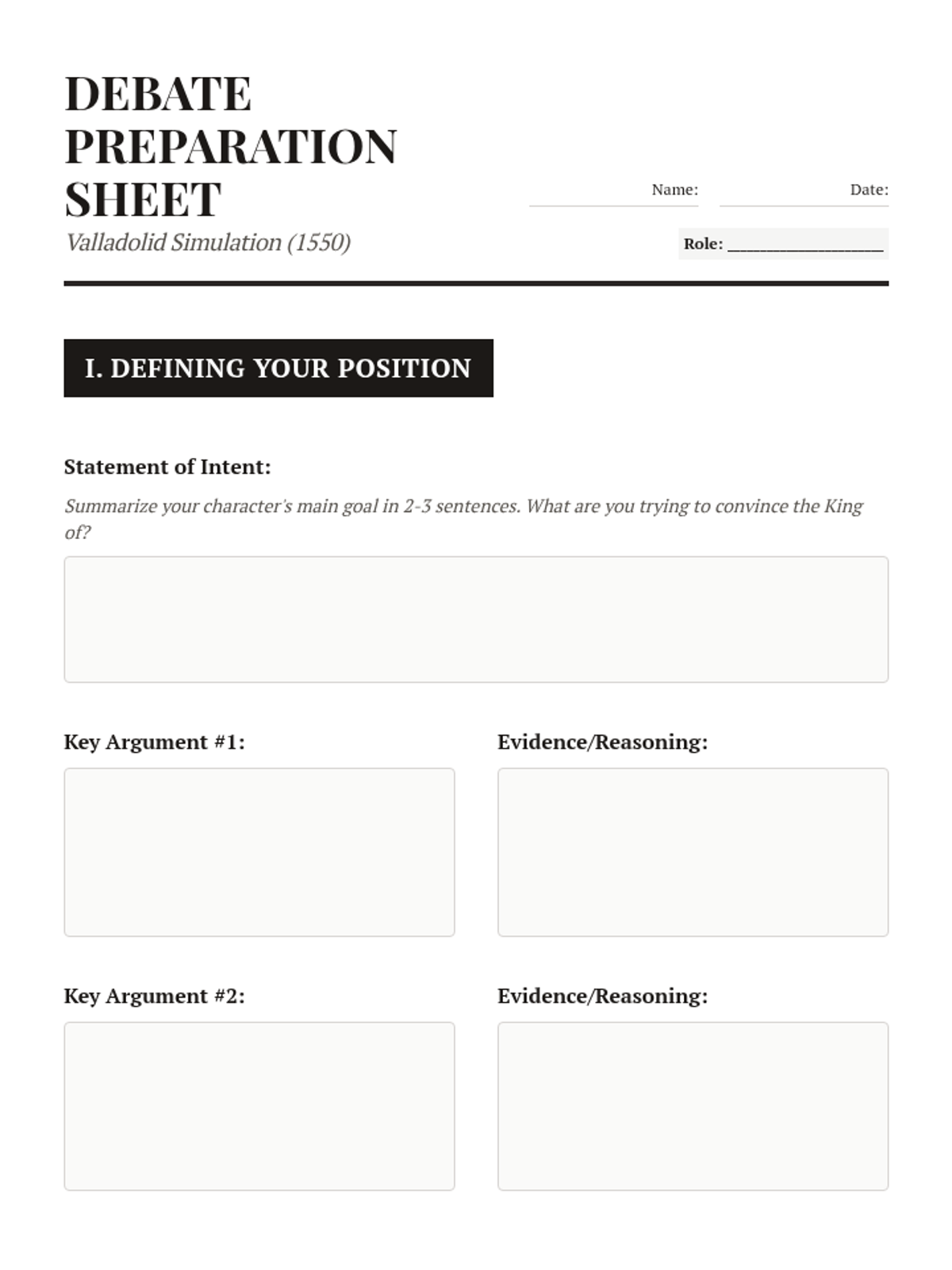 DEBATE PREPARATION SHEET
Valladolid Simulation (1550)

Name:

Date:

Role: ____________________

I. DEFINING YOUR POSITION

Statement of Intent:

Summarize your character's main goal in 2-3 sentences. What are you trying to convince the King of?

Key Argument #1:

Evidence/Reasoning:

Key Argument #2:

Evidence/Reasoning: